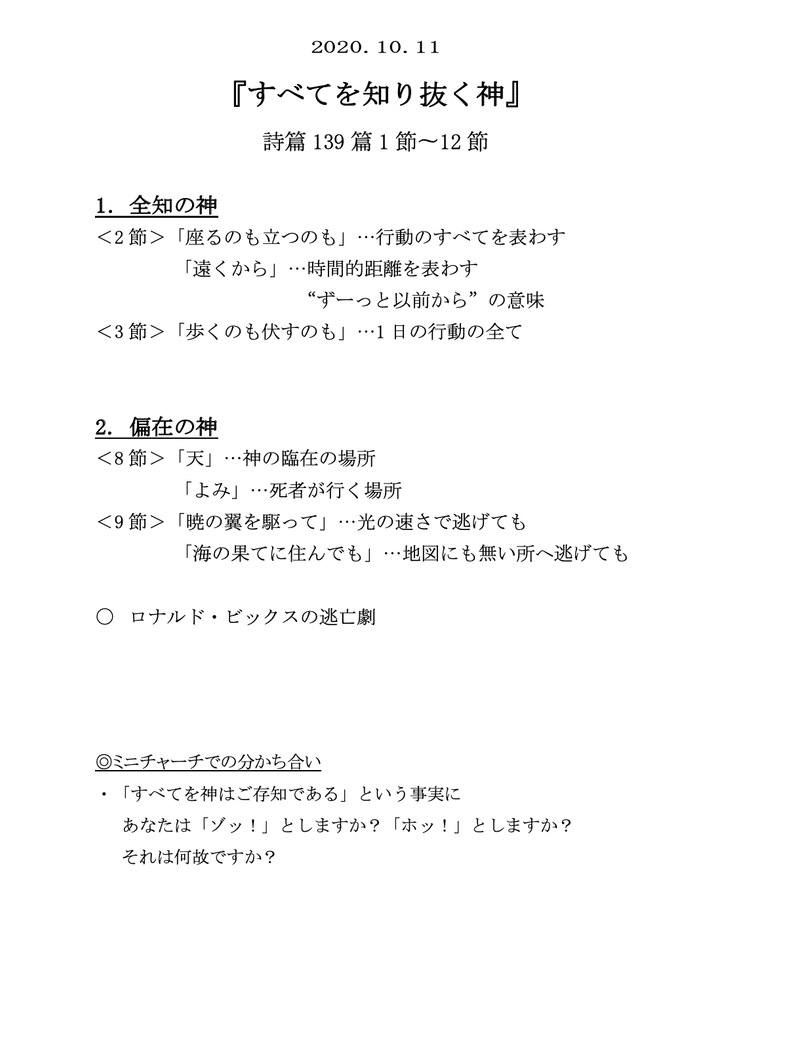 2020. 10. 11

『すべてを知り抜く神』

詩篇 139 篇 1 節～12 節

1. 全知の神

＜2 節＞「座るのも立つのも」…行動のすべてを表わす

「遠くから」…時間的距離を表わす

“ずーっと以前から”の意味

＜3 節＞「歩くのも伏すのも」…1 日の行動の全て

2. 偏在の神

＜8 節＞「天」…神の臨在の場所

「よみ」…死者が行く場所

＜9 節＞「暁の翼を駆って」…光の速さで逃げても

「海の果てに住んでも」…地図にも無い所へ逃げても

○ ロナルド・ビックスの逃亡劇

◎ミニチャーチでの分かち合い

・「すべてを神はご存知である」という事実に

あなたは「ゾッ！」としますか？「ホッ！」としますか？

それは何故ですか？